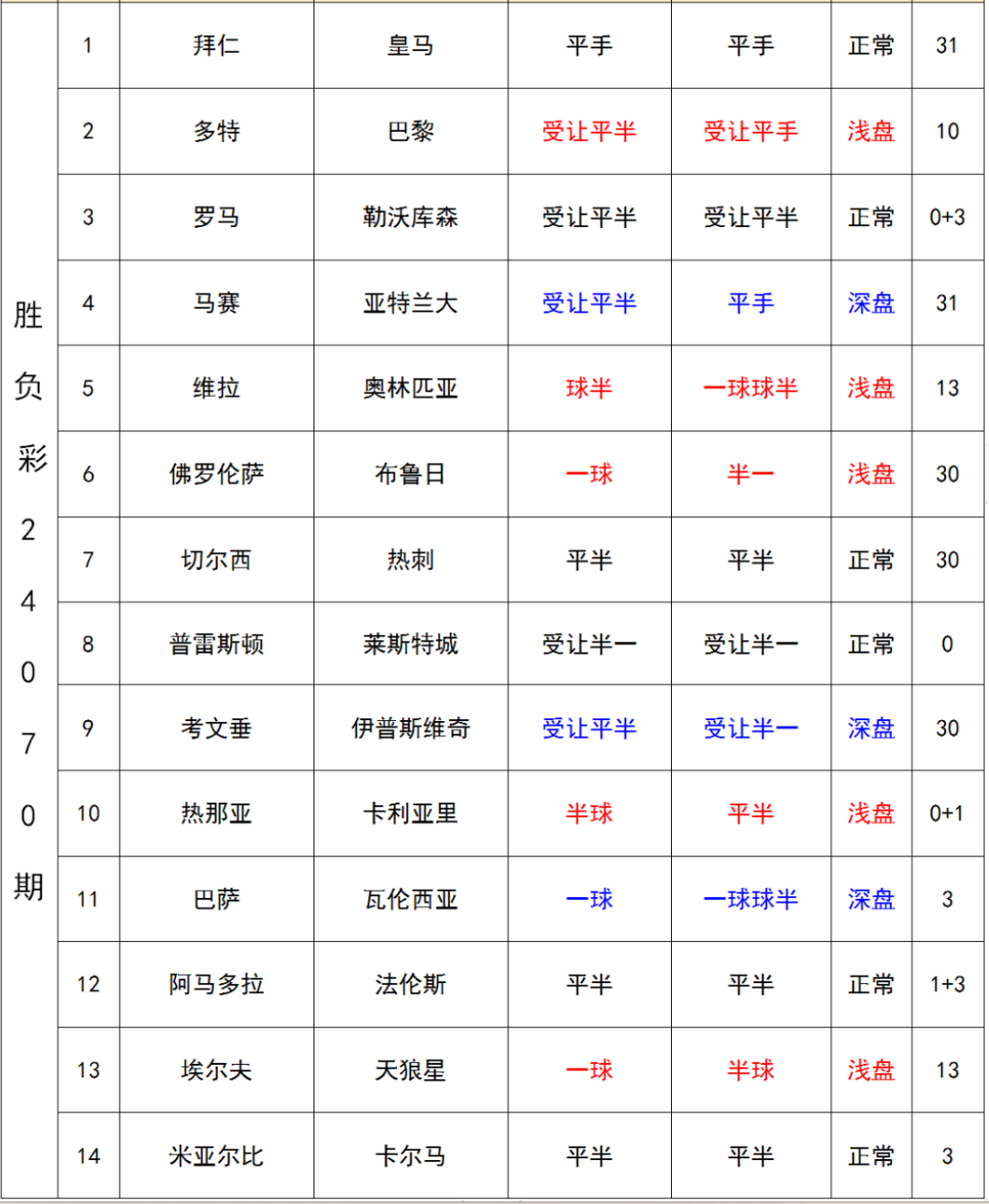 | 胜负彩24070期 | 1 | 拜仁 | 皇马 | 平手 | 平手 | 正常 | 31 |
|---|---|---|---|---|---|---|---|
| | 2 | 多特 | 巴黎 | 受让平半 | 受让平手 | 浅盘 | 10 |
| | 3 | 罗马 | 勒沃库森 | 受让平半 | 受让平半 | 正常 | 0+3 |
| | 4 | 马赛 | 亚特兰大 | 受让平半 | 平手 | 深盘 | 31 |
| | 5 | 维拉 | 奥林匹亚 | 球半 | 一球球半 | 浅盘 | 13 |
| | 6 | 佛罗伦萨 | 布鲁日 | 一球 | 半一 | 浅盘 | 30 |
| | 7 | 切尔西 | 热刺 | 平半 | 平半 | 正常 | 30 |
| | 8 | 普雷斯顿 | 莱斯特城 | 受让半一 | 受让半一 | 正常 | 0 |
| | 9 | 考文垂 | 伊普斯维奇 | 受让平半 | 受让半一 | 深盘 | 30 |
| | 10 | 热那亚 | 卡利亚里 | 半球 | 平半 | 浅盘 | 0+1 |
| | 11 | 巴萨 | 瓦伦西亚 | 一球 | 一球球半 | 深盘 | 3 |
| | 12 | 阿马多拉 | 法伦斯 | 平半 | 平半 | 正常 | 1+3 |
| | 13 | 埃尔夫 | 天狼星 | 一球 | 半球 | 浅盘 | 13 |
| | 14 | 米亚尔比 | 卡尔马 | 平半 | 平半 | 正常 | 3 |